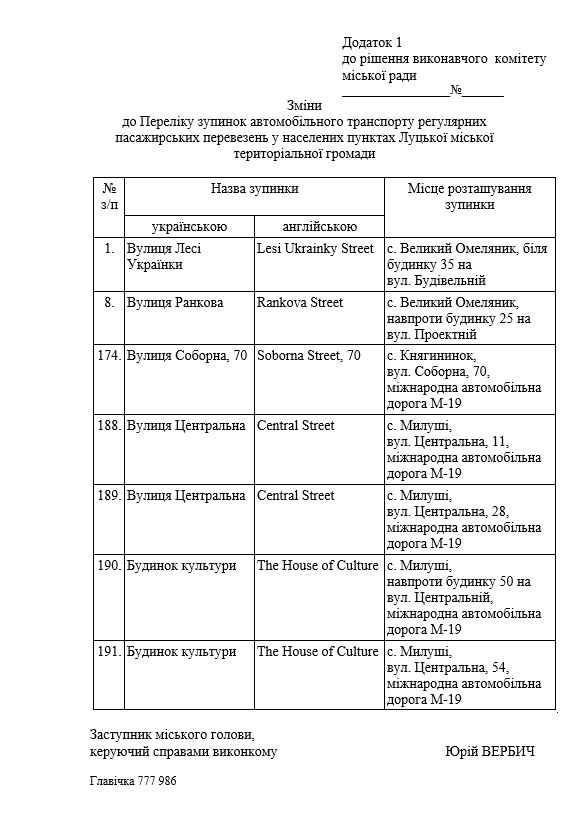 Додаток 1
до рішення виконавчого комітету
міської ради
________________№______

Зміни
до Переліку зупинок автомобільного транспорту регулярних пасажирських перевезень у населених пунктах Луцької міської територіальної громади

| № з/п | Назва зупинки українською | Назва зупинки англійською | Місце розташування зупинки |
|---|---|---|---|
| 1. | Вулиця Лесі Українки | Lesi Ukrainky Street | с. Великий Омеляник, біля будинку 35 на вул. Будівельній |
| 8. | Вулиця Ранкова | Rankova Street | с. Великий Омеляник, навпроти будинку 25 на вул. Проектній |
| 174. | Вулиця Соборна, 70 | Soborna Street, 70 | с. Княгининок, вул. Соборна, 70, міжнародна автомобільна дорога М-19 |
| 188. | Вулиця Центральна | Central Street | с. Милуші, вул. Центральна, 11, міжнародна автомобільна дорога М-19 |
| 189. | Вулиця Центральна | Central Street | с. Милуші, вул. Центральна, 28, міжнародна автомобільна дорога М-19 |
| 190. | Будинок культури | The House of Culture | с. Милуші, навпроти будинку 50 на вул. Центральній, міжнародна автомобільна дорога М-19 |
| 191. | Будинок культури | The House of Culture | с. Милуші, вул. Центральна, 54, міжнародна автомобільна дорога М-19 |

Заступник міського голови,
керуючий справами виконкому Юрій ВЕРБИЧ

Главічка 777 986